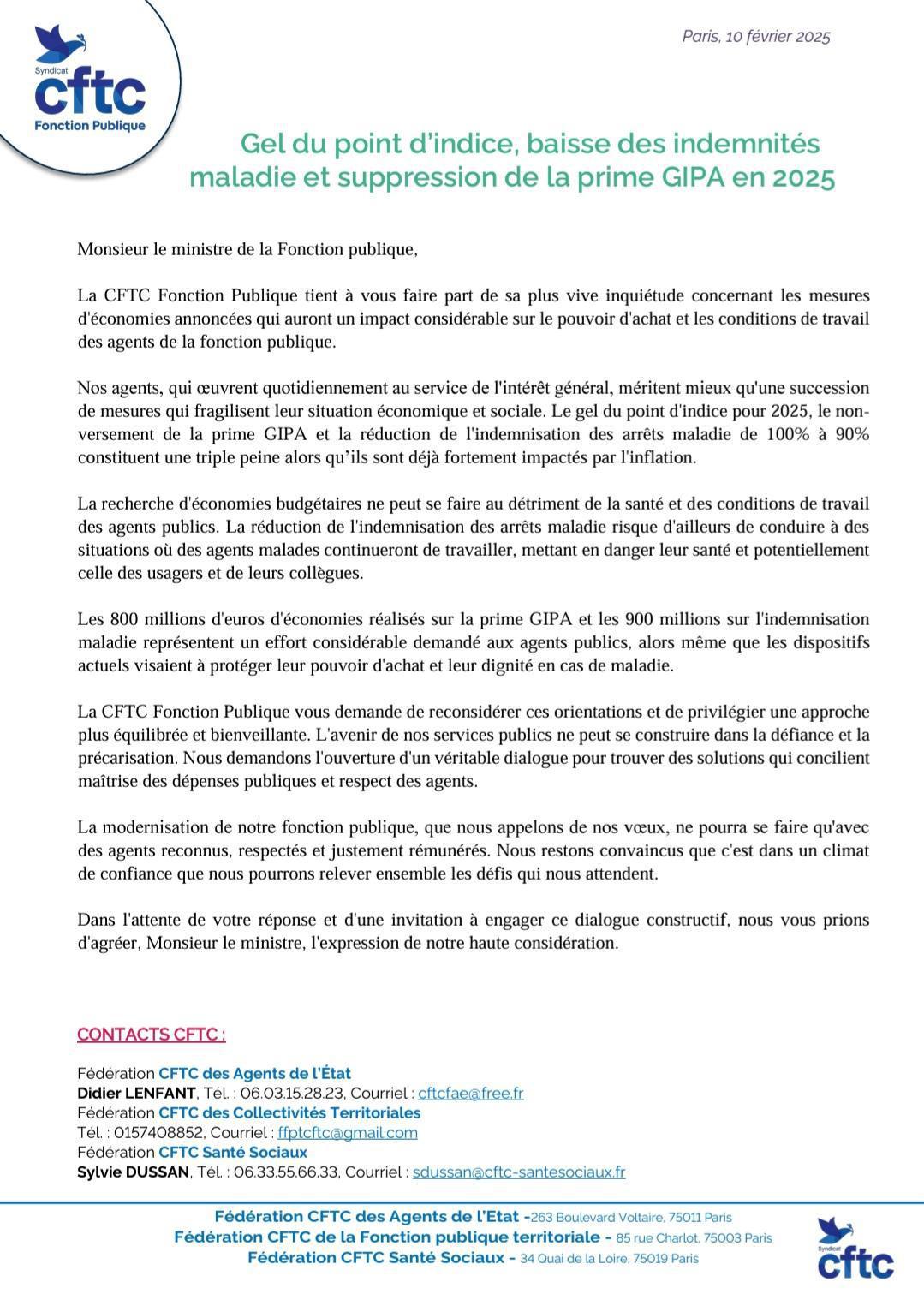 Syndicat
cftc
Fonction Publique

Paris, 10 février 2025

Gel du point d'indice, baisse des indemnités maladie et suppression de la prime GIPA en 2025

Monsieur le ministre de la Fonction publique,

La CFTC Fonction Publique tient à vous faire part de sa plus vive inquiétude concernant les mesures d'économies annoncées qui auront un impact considérable sur le pouvoir d'achat et les conditions de travail des agents de la fonction publique.

Nos agents, qui œuvrent quotidiennement au service de l'intérêt général, méritent mieux qu'une succession de mesures qui fragilisent leur situation économique et sociale. Le gel du point d'indice pour 2025, le non-versement de la prime GIPA et la réduction de l'indemnisation des arrêts maladie de 100% à 90% constituent une triple peine alors qu'ils sont déjà fortement impactés par l'inflation.

La recherche d'économies budgétaires ne peut se faire au détriment de la santé et des conditions de travail des agents publics. La réduction de l'indemnisation des arrêts maladie risque d'ailleurs de conduire à des situations où des agents malades continueront de travailler, mettant en danger leur santé et potentiellement celle des usagers et de leurs collègues.

Les 800 millions d'euros d'économies réalisés sur la prime GIPA et les 900 millions sur l'indemnisation maladie représentent un effort considérable demandé aux agents publics, alors même que les dispositifs actuels visaient à protéger leur pouvoir d'achat et leur dignité en cas de maladie.

La CFTC Fonction Publique vous demande de reconsidérer ces orientations et de privilégier une approche plus équilibrée et bienveillante. L'avenir de nos services publics ne peut se construire dans la défiance et la précarisation. Nous demandons l'ouverture d'un véritable dialogue pour trouver des solutions qui concilient maîtrise des dépenses publiques et respect des agents.

La modernisation de notre fonction publique, que nous appelons de nos vœux, ne pourra se faire qu'avec des agents reconnus, respectés et justement rémunérés. Nous restons convaincus que c'est dans un climat de confiance que nous pourrons relever ensemble les défis qui nous attendent.

Dans l'attente de votre réponse et d'une invitation à engager ce dialogue constructif, nous vous prions d'agréer, Monsieur le ministre, l'expression de notre haute considération.

CONTACTS CFTC :

Fédération CFTC des Agents de l'État
Didier LENFANT, Tél. : 06.03.15.28.23, Courriel : cftcfae@free.fr
Fédération CFTC des Collectivités Territoriales
Tél. : 0157408852, Courriel : ffptcftc@gmail.com
Fédération CFTC Santé Sociaux
Sylvie DUSSAN, Tél. : 06.33.55.66.33, Courriel : sdussan@cftc-santesociaux.fr

Fédération CFTC des Agents de l'Etat -263 Boulevard Voltaire, 75011 Paris
Fédération CFTC de la Fonction publique territoriale - 85 rue Charlot, 75003 Paris
Fédération CFTC Santé Sociaux - 34 Quai de la Loire, 75019 Paris

Syndicat
cftc